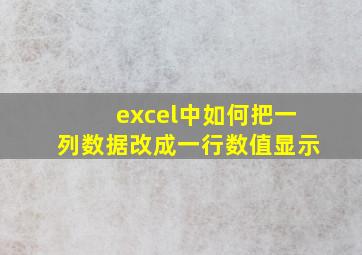 excel中如何把一列数据改成一行数值显示